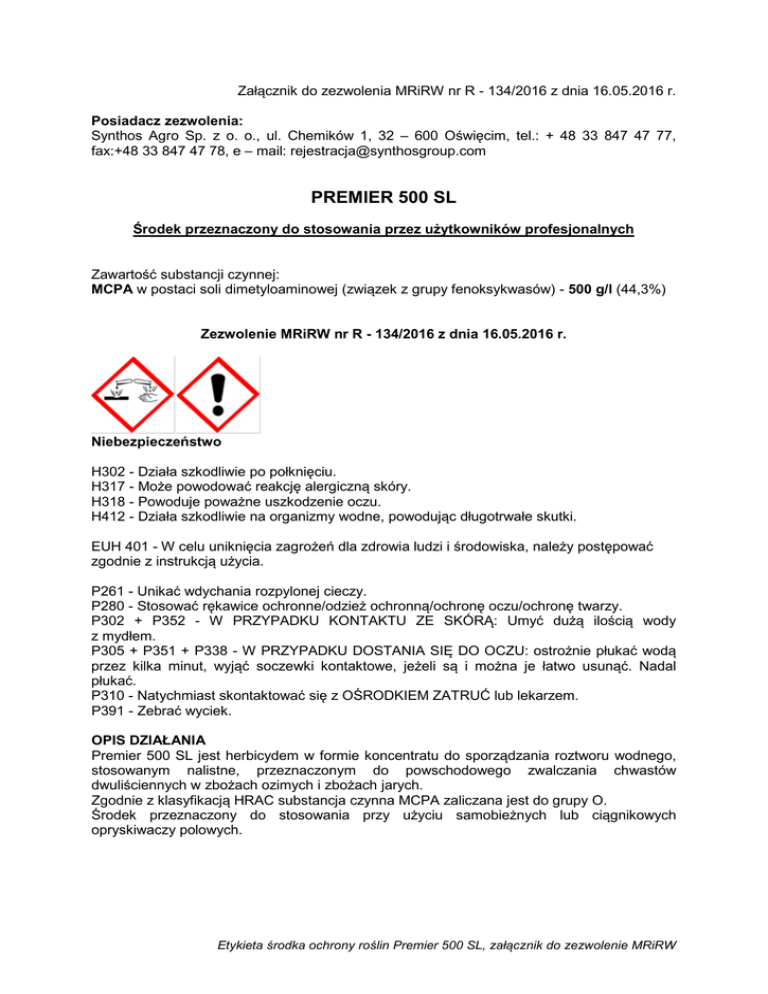 Załącznik do zezwolenia MRiRW nr R - 134/2016 z dnia 16.05.2016 r.

Posiadacz zezwolenia:
Synthos Agro Sp. z o. o., ul. Chemików 1, 32 – 600 Oświęcim, tel.: + 48 33 847 47 77, fax:+48 33 847 47 78, e – mail: rejestracja@synthosgroup.com

PREMIER 500 SL

Środek przeznaczony do stosowania przez użytkowników profesjonalnych

Zawartość substancji czynnej:
MCPA w postaci soli dimetyloaminowej (związek z grupy fenoksykwasów) - 500 g/l (44,3%)

Zezwolenie MRiRW nr R - 134/2016 z dnia 16.05.2016 r.

Niebezpieczeństwo

H302 - Działa szkodliwie po połknięciu.
H317 - Może powodować reakcję alergiczną skóry.
H318 - Powoduje poważne uszkodzenie oczu.
H412 - Działa szkodliwie na organizmy wodne, powodując długotrwałe skutki.

EUH 401 - W celu uniknięcia zagrożeń dla zdrowia ludzi i środowiska, należy postępować zgodnie z instrukcją użycia.

P261 - Unikać wdychania rozpylonej cieczy.
P280 - Stosować rękawice ochronne/odzież ochronną/ochronę oczu/ochronę twarzy.
P302 + P352 - W PRZYPADKU KONTAKTU ZE SKÓRĄ: Umyć dużą ilością wody z mydłem.
P305 + P351 + P338 - W PRZYPADKU DOSTANIA SIĘ DO OCZU: ostrożnie płukać wodą przez kilka minut, wyjąć soczewki kontaktowe, jeżeli są i można je łatwo usunąć. Nadal płukać.
P310 - Natychmiast skontaktować się z OŚRODKIEM ZATRUĆ lub lekarzem.
P391 - Zebrać wyciek.

OPIS DZIAŁANIA
Premier 500 SL jest herbicydem w formie koncentratu do sporządzania roztworu wodnego, stosowanym nalistne, przeznaczonym do powschodowego zwalczania chwastów dwuliściennych w zbożach ozimych i zbożach jarych.
Zgodnie z klasyfikacją HRAC substancja czynna MCPA zaliczana jest do grupy O.
Środek przeznaczony do stosowania przy użyciu samobieżnych lub ciągnikowych opryskiwaczy polowych.

Etykieta środka ochrony roślin Premier 500 SL, załącznik do zezwolenie MRiRW